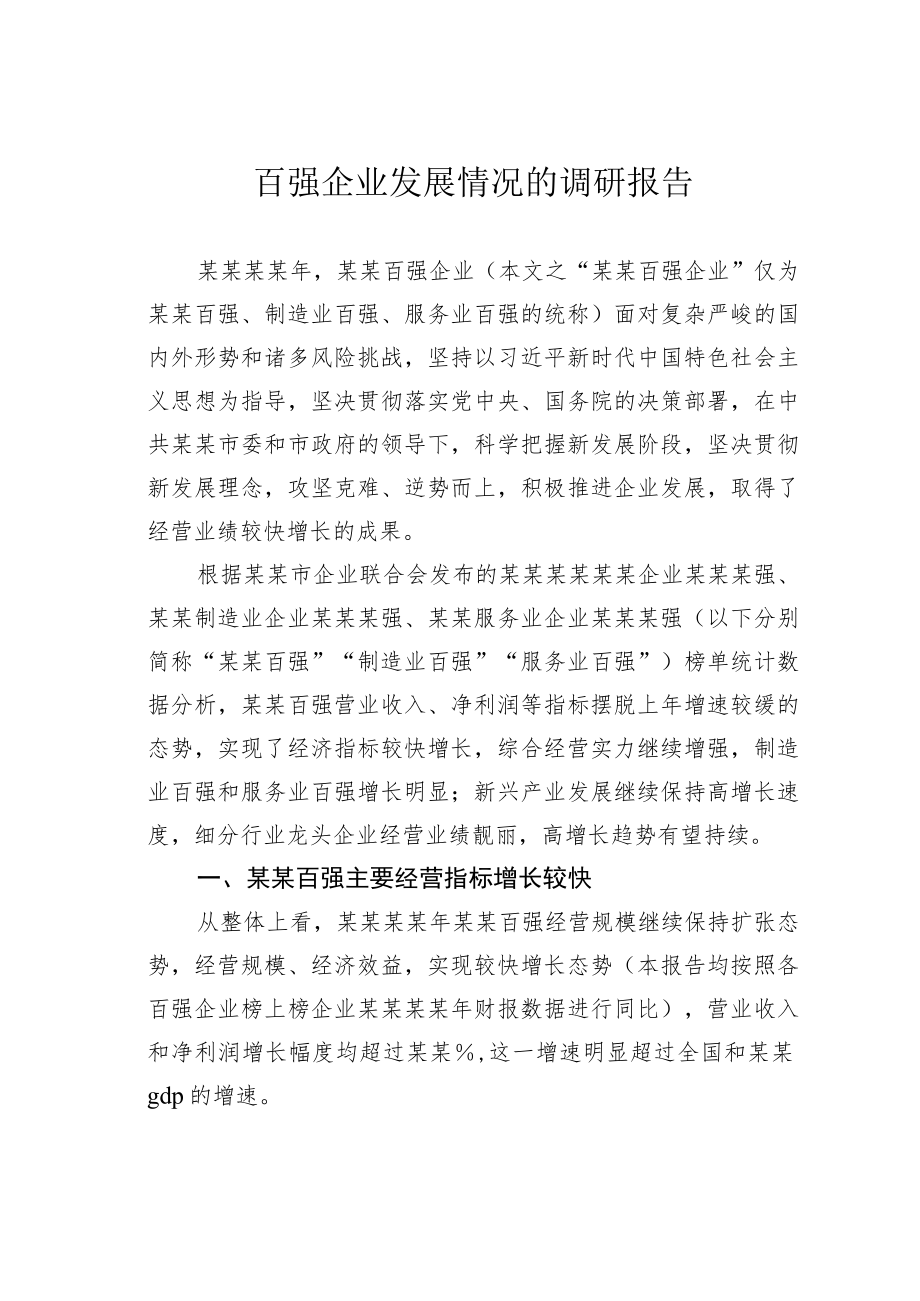 百强企业发展情况的调研报告

某某某某年，某某百强企业（本文之“某某百强企业”仅为某某百强、制造业百强、服务业百强的统称）面对复杂严峻的国内外形势和诸多风险挑战，坚持以习近平新时代中国特色社会主义思想为指导，坚决贯彻落实党中央、国务院的决策部署，在中共某某市委和市政府的领导下，科学把握新发展阶段，坚决贯彻新发展理念，攻坚克难、逆势而上，积极推进企业发展，取得了经营业绩较快增长的成果。

根据某某市企业联合会发布的某某某某某某企业某某某强、某某制造业企业某某某强、某某服务业企业某某某强（以下分别简称“某某百强”“制造业百强”“服务业百强”）榜单统计数据分析，某某百强营业收入、净利润等指标摆脱上年增速较缓的态势，实现了经济指标较快增长，综合经营实力继续增强，制造业百强和服务业百强增长明显；新兴产业发展继续保持高增长速度，细分行业龙头企业经营业绩靓丽，高增长趋势有望持续。

一、某某百强主要经营指标增长较快

从整体上看，某某某某年某某百强经营规模继续保持扩张态势，经营规模、经济效益，实现较快增长态势（本报告均按照各百强企业榜上榜企业某某某某年财报数据进行同比），营业收入和净利润增长幅度均超过某某%，这一增速明显超过全国和某某gdp的增速。